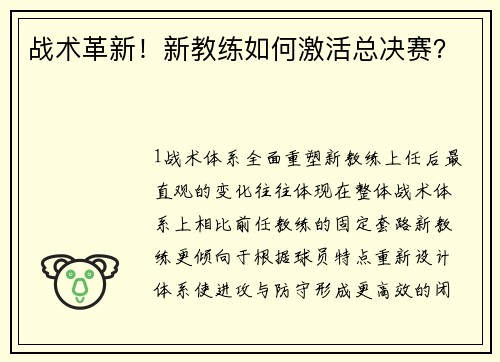 战术革新！新教练如何激活总决赛?

1战术体系全面重塑新教练上任后最直观的变化往往体现在整体战术体系上相比前任教练的固定套路新教练更倾向于根据球员特点重新设计体系使进攻与防守形成更高效的闭